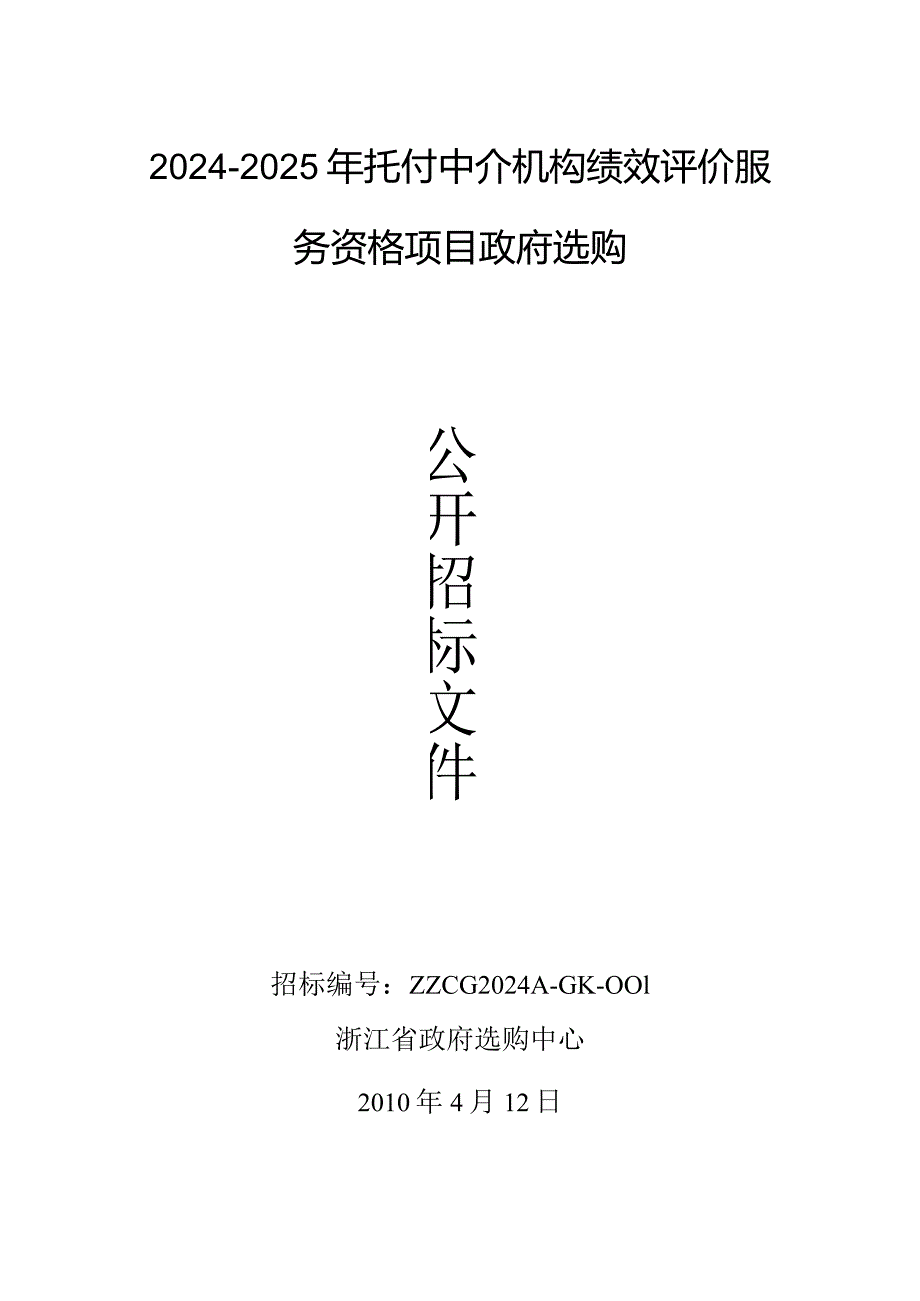 2024-2025年托付中介机构绩效评价服务资格项目政府选购

公开招标文件

招标编号：ZZCG2024A-GK-OOl

浙江省政府选购中心

2010年4月12日